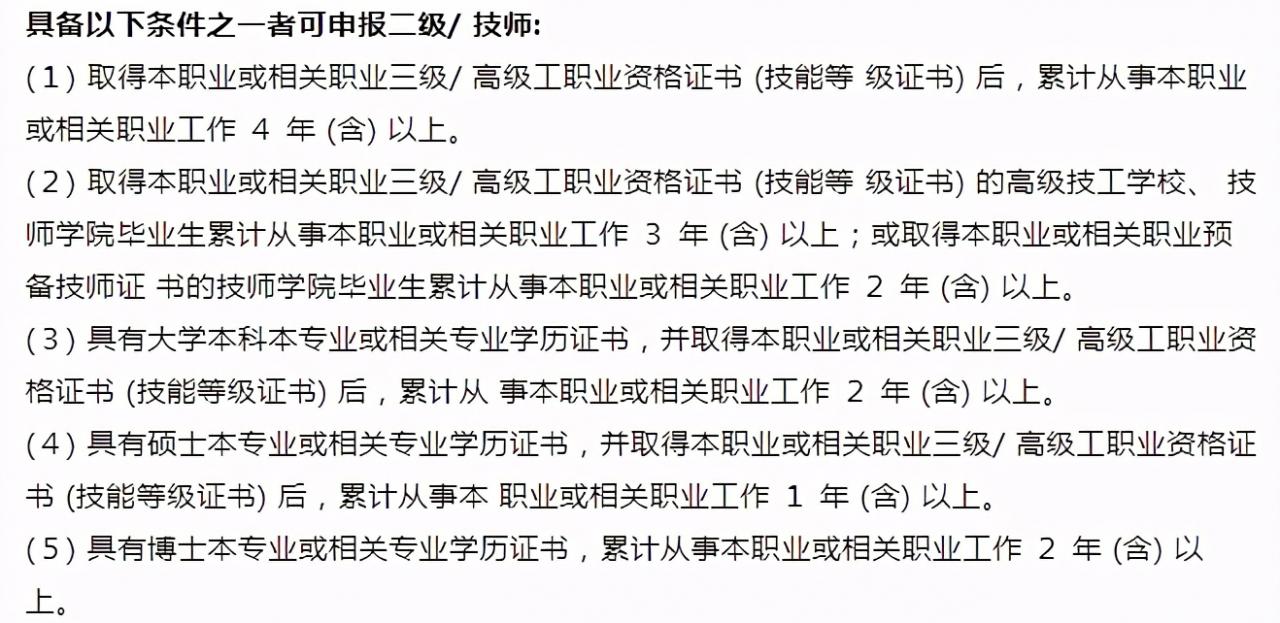 具备以下条件之一者可申报二级/ 技师:

(1) 取得本职业或相关职业三级/ 高级工职业资格证书 (技能等 级证书) 后，累计从事本职业或相关职业工作 4 年 (含) 以上。

(2) 取得本职业或相关职业三级/ 高级工职业资格证书 (技能等 级证书) 的高级技工学校、 技师学院毕业生累计从事本职业或相关职业工作 3 年 (含) 以上；或取得本职业或相关职业预备技师证 书的技师学院毕业生累计从事本职业或相关职业工作 2 年 (含) 以上。

(3) 具有大学本科本专业或相关专业学历证书，并取得本职业或相关职业三级/ 高级工职业资格证书 (技能等级证书) 后，累计从 事本职业或相关职业工作 2 年 (含) 以上。

(4) 具有硕士本专业或相关专业学历证书，并取得本职业或相关职业三级/ 高级工职业资格证书 (技能等级证书) 后，累计从事本 职业或相关职业工作 1 年 (含) 以上。

(5) 具有博士本专业或相关专业学历证书，累计从事本职业或相关职业工作 2 年 (含) 以上。